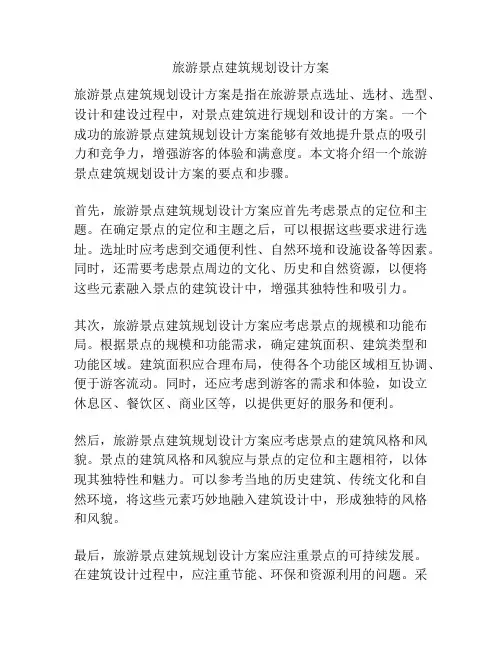 旅游景点建筑规划设计方案

旅游景点建筑规划设计方案是指在旅游景点选址、选材、选型、设计和建设过程中，对景点建筑进行规划和设计的方案。一个成功的旅游景点建筑规划设计方案能够有效地提升景点的吸引力和竞争力，增强游客的体验和满意度。本文将介绍一个旅游景点建筑规划设计方案的要点和步骤。

首先，旅游景点建筑规划设计方案应首先考虑景点的定位和主题。在确定景点的定位和主题之后，可以根据这些要求进行选址。选址时应考虑到交通便利性、自然环境和设施设备等因素。同时，还需要考虑景点周边的文化、历史和自然资源，以便将这些元素融入景点的建筑设计中，增强其独特性和吸引力。

其次，旅游景点建筑规划设计方案应考虑景点的规模和功能布局。根据景点的规模和功能需求，确定建筑面积、建筑类型和功能区域。建筑面积应合理布局，使得各个功能区域相互协调、便于游客流动。同时，还应考虑到游客的需求和体验，如设立休息区、餐饮区、商业区等，以提供更好的服务和便利。

然后，旅游景点建筑规划设计方案应考虑景点的建筑风格和风貌。景点的建筑风格和风貌应与景点的定位和主题相符，以体现其独特性和魅力。可以参考当地的历史建筑、传统文化和自然环境，将这些元素巧妙地融入建筑设计中，形成独特的风格和风貌。

最后，旅游景点建筑规划设计方案应注重景点的可持续发展。在建筑设计过程中，应注重节能、环保和资源利用的问题。采